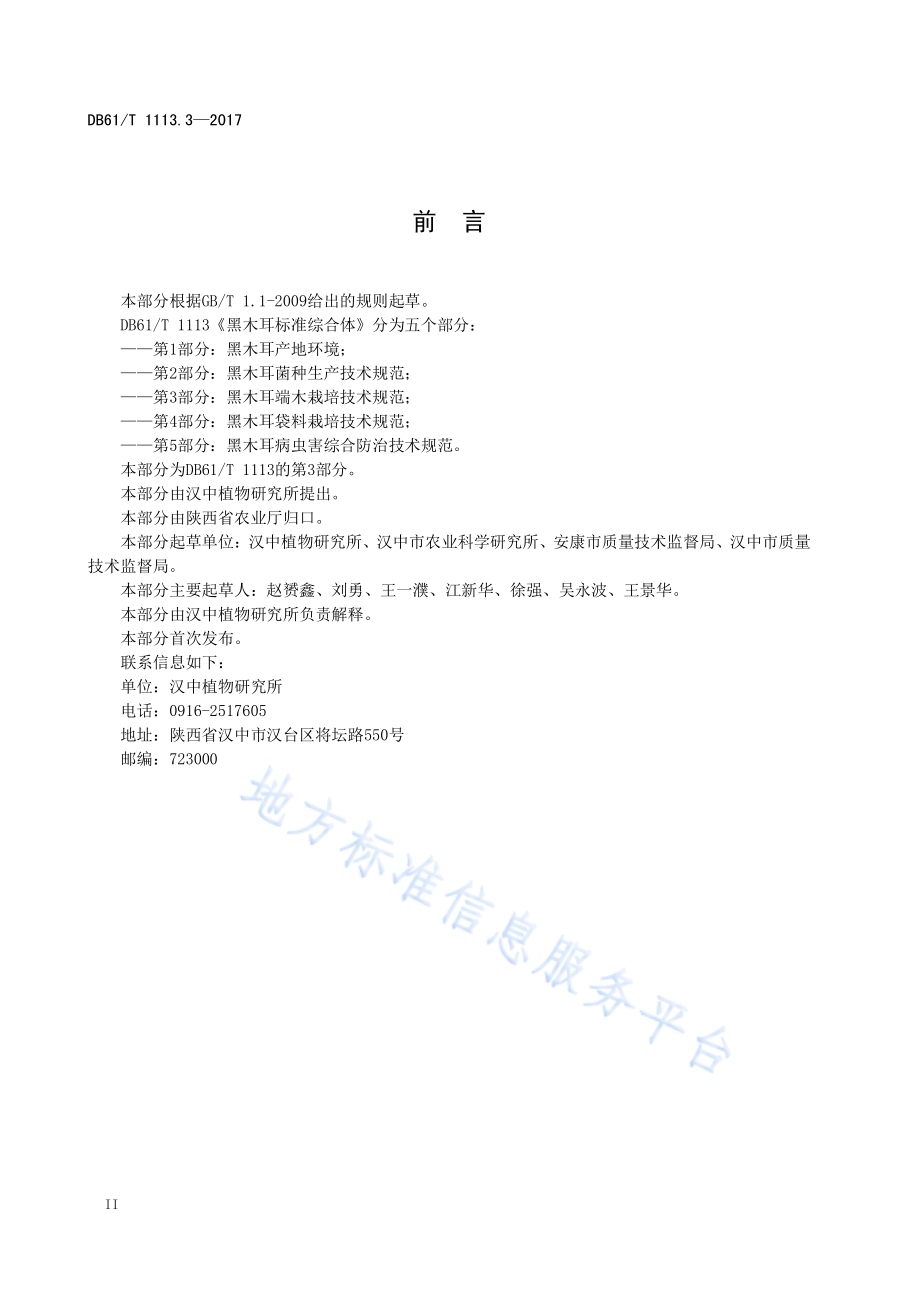 DB61/T 1113.3—2017

前　言

本部分根据GB/T 1.1-2009给出的规则起草。

DB61/T 1113《黑木耳标准综合体》分为五个部分：

——第1部分：黑木耳产地环境；

——第2部分：黑木耳菌种生产技术规范；

——第3部分：黑木耳端木栽培技术规范；

——第4部分：黑木耳袋料栽培技术规范；

——第5部分：黑木耳病虫害综合防治技术规范。

本部分为DB61/T 1113的第3部分。

本部分由汉中植物研究所提出。

本部分由陕西省农业厅归口。

本部分起草单位：汉中植物研究所、汉中市农业科学研究所、安康市质量技术监督局、汉中市质量技术监督局。

本部分主要起草人：赵赟鑫、刘勇、王一濮、江新华、徐强、吴永波、王景华。

本部分由汉中植物研究所负责解释。

本部分首次发布。

联系信息如下：

单位：汉中植物研究所

电话：0916-2517605

地址：陕西省汉中市汉台区将坛路550号

邮编：723000

地方标准信息服务平台

II